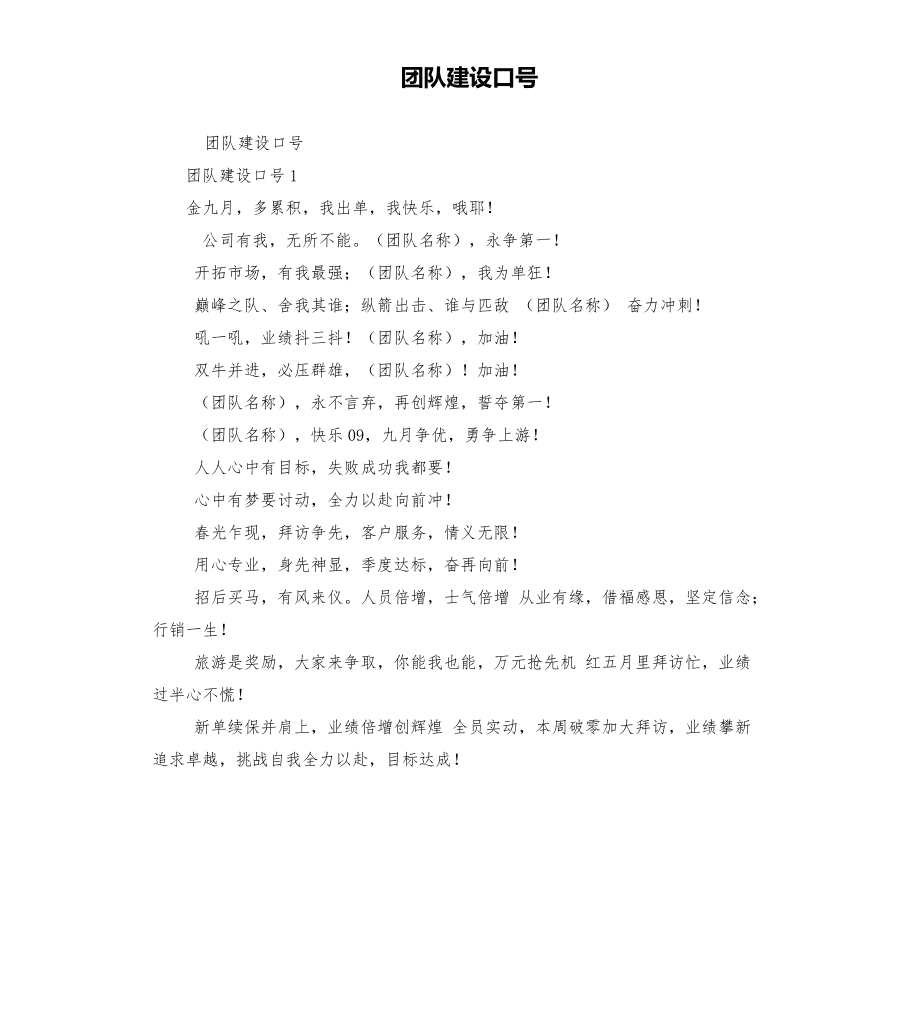 团队建设口号

团队建设口号

团队建设口号 1

金九月，多累积，我出单，我快乐，哦耶！

公司有我，无所不能。（团队名称），永争第一！

开拓市场，有我最强；（团队名称），我为单狂！

巅峰之队、舍我其谁；纵箭出击、谁与匹敌 （团队名称） 奋力冲刺！

吼一吼，业绩抖三抖！（团队名称），加油！

双牛并进，必压群雄，（团队名称）！加油！

（团队名称），永不言弃，再创辉煌，誓夺第一！

（团队名称），快乐 09，九月争优，勇争上游！

人人心中有目标，失败成功我都要！

心中有梦要讨动，全力以赴向前冲！

春光乍现，拜访争先，客户服务，情义无限！

用心专业，身先神显，季度达标，奋再向前！

招后买马，有风来仪。人员倍增，士气倍增 从业有缘，借福感恩，坚定信念；行销一生！

旅游是奖励，大家来争取，你能我也能，万元抢先机 红五月里拜访忙，业绩过半心不慌！

新单续保并肩上，业绩倍增创辉煌 全员实动，本周破零加大拜访，业绩攀新追求卓越，挑战自我全力以赴，目标达成！